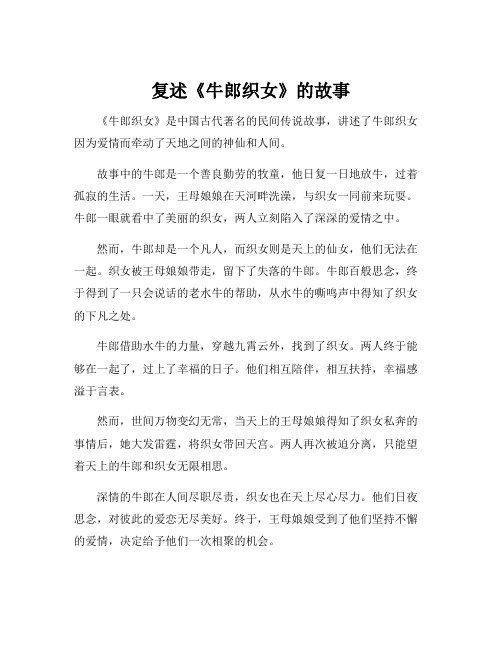 复述《牛郎织女》的故事

《牛郎织女》是中国古代著名的民间传说故事，讲述了牛郎织女因为爱情而牵动了天地之间的神仙和人间。

故事中的牛郎是一个善良勤劳的牧童，他日复一日地放牛，过着孤寂的生活。一天，王母娘娘在天河畔洗澡，与织女一同前来玩耍。牛郎一眼就看中了美丽的织女，两人立刻陷入了深深的爱情之中。

然而，牛郎却是一个凡人，而织女则是天上的仙女，他们无法在一起。织女被王母娘娘带走，留下了失落的牛郎。牛郎百般思念，终于得到了一只会说话的老水牛的帮助，从水牛的嘶鸣声中得知了织女的下凡之处。

牛郎借助水牛的力量，穿越九霄云外，找到了织女。两人终于能够在一起了，过上了幸福的日子。他们相互陪伴，相互扶持，幸福感溢于言表。

然而，世间万物变幻无常，当天上的王母娘娘得知了织女私奔的事情后，她大发雷霆，将织女带回天宫。两人再次被迫分离，只能望着天上的牛郎和织女无限相思。

深情的牛郎在人间尽职尽责，织女也在天上尽心尽力。他们日夜思念，对彼此的爱恋无尽美好。终于，王母娘娘受到了他们坚持不懈的爱情，决定给予他们一次相聚的机会。